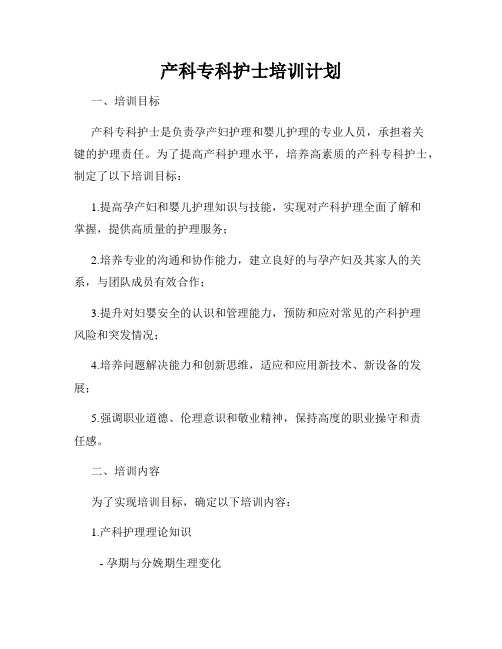 产科专科护士培训计划

一、培训目标

产科专科护士是负责孕产妇护理和婴儿护理的专业人员，承担着关键的护理责任。为了提高产科护理水平，培养高素质的产科专科护士，制定了以下培训目标：

1.提高孕产妇和婴儿护理知识与技能，实现对产科护理全面了解和掌握，提供高质量的护理服务；

2.培养专业的沟通和协作能力，建立良好的与孕产妇及其家人的关系，与团队成员有效合作；

3.提升对妇婴安全的认识和管理能力，预防和应对常见的产科护理风险和突发情况；

4.培养问题解决能力和创新思维，适应和应用新技术、新设备的发展；

5.强调职业道德、伦理意识和敬业精神，保持高度的职业操守和责任感。

二、培训内容

为了实现培训目标，确定以下培训内容：

1.产科护理理论知识

- 孕期与分娩期生理变化